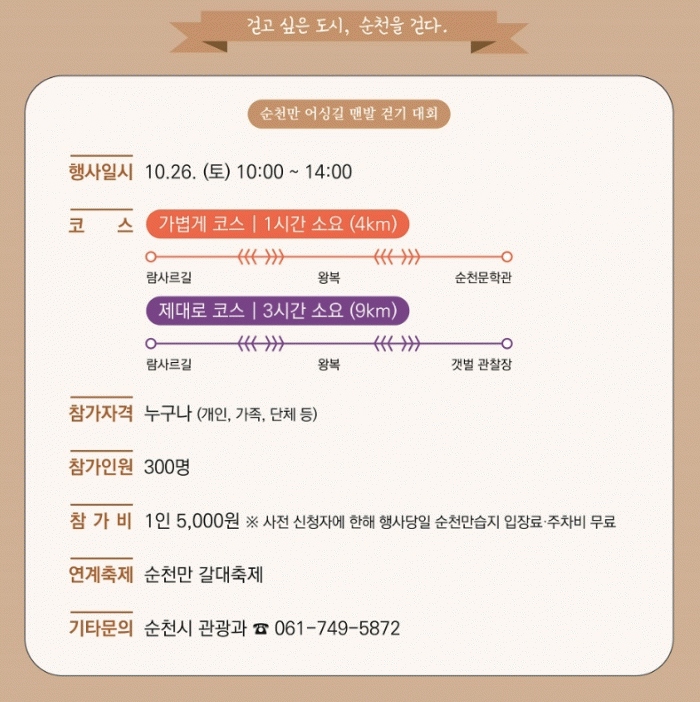 걷고 싶은 도시, 순천을 걷다.

순천만 어싱길 맨발 걷기 대회

행사일시 10.26. (토) 10:00 ~ 14:00

코 스 가볍게 코스 | 1시간 소요 (4km)

람사르길 왕복 순천문학관

제대로 코스 | 3시간 소요 (9km)

람사르길 왕복 갯벌 관찰장

참가자격 누구나 (개인, 가족, 단체 등)

참가인원 300명

참 가 비 1인 5,000원 ※ 사전 신청자에 한해 행사당일 순천만습지 입장료·주차비 무료

연계축제 순천만 갈대축제

기타문의 순천시 관광과 ☎ 061-749-5872